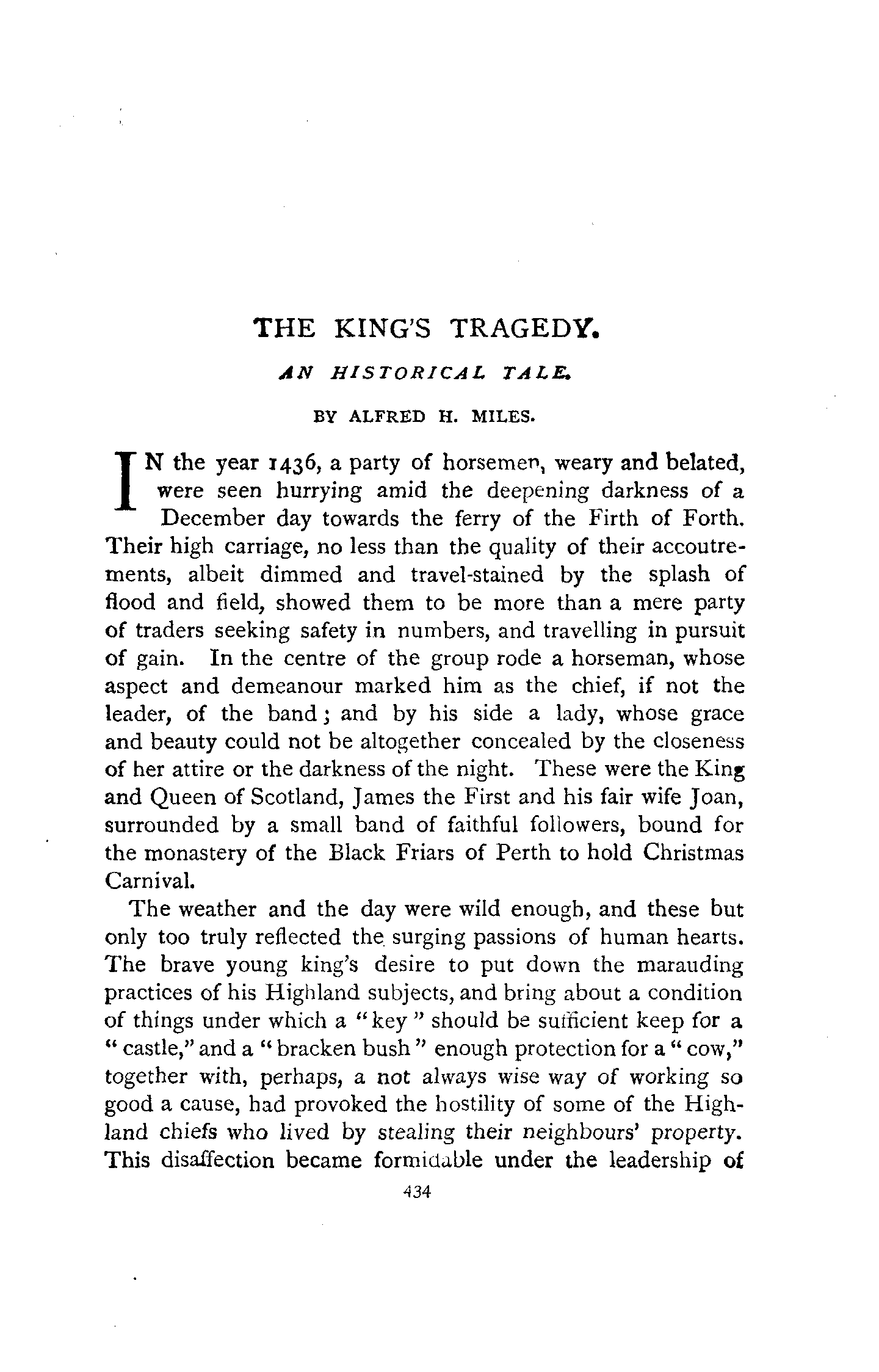 THE KING'S TRAGEDY.

AN HISTORICAL TALE.

BY ALFRED H. MILES.

IN the year 1436, a party of horsemen, weary and belated, were seen hurrying amid the deepening darkness of a December day towards the ferry of the Firth of Forth. Their high carriage, no less than the quality of their accoutrements, albeit dimmed and travel-stained by the splash of flood and field, showed them to be more than a mere party of traders seeking safety in numbers, and travelling in pursuit of gain. In the centre of the group rode a horseman, whose aspect and demeanour marked him as the chief, if not the leader, of the band; and by his side a lady, whose grace and beauty could not be altogether concealed by the closeness of her attire or the darkness of the night. These were the King and Queen of Scotland, James the First and his fair wife Joan, surrounded by a small band of faithful followers, bound for the monastery of the Black Friars of Perth to hold Christmas Carnival.

The weather and the day were wild enough, and these but only too truly reflected the surging passions of human hearts. The brave young king's desire to put down the marauding practices of his Highland subjects, and bring about a condition of things under which a "key" should be sufficient keep for a "castle," and a "bracken bush" enough protection for a "cow," together with, perhaps, a not always wise way of working so good a cause, had provoked the hostility of some of the Highland chiefs who lived by stealing their neighbours' property. This disaffection became formidable under the leadership of

434